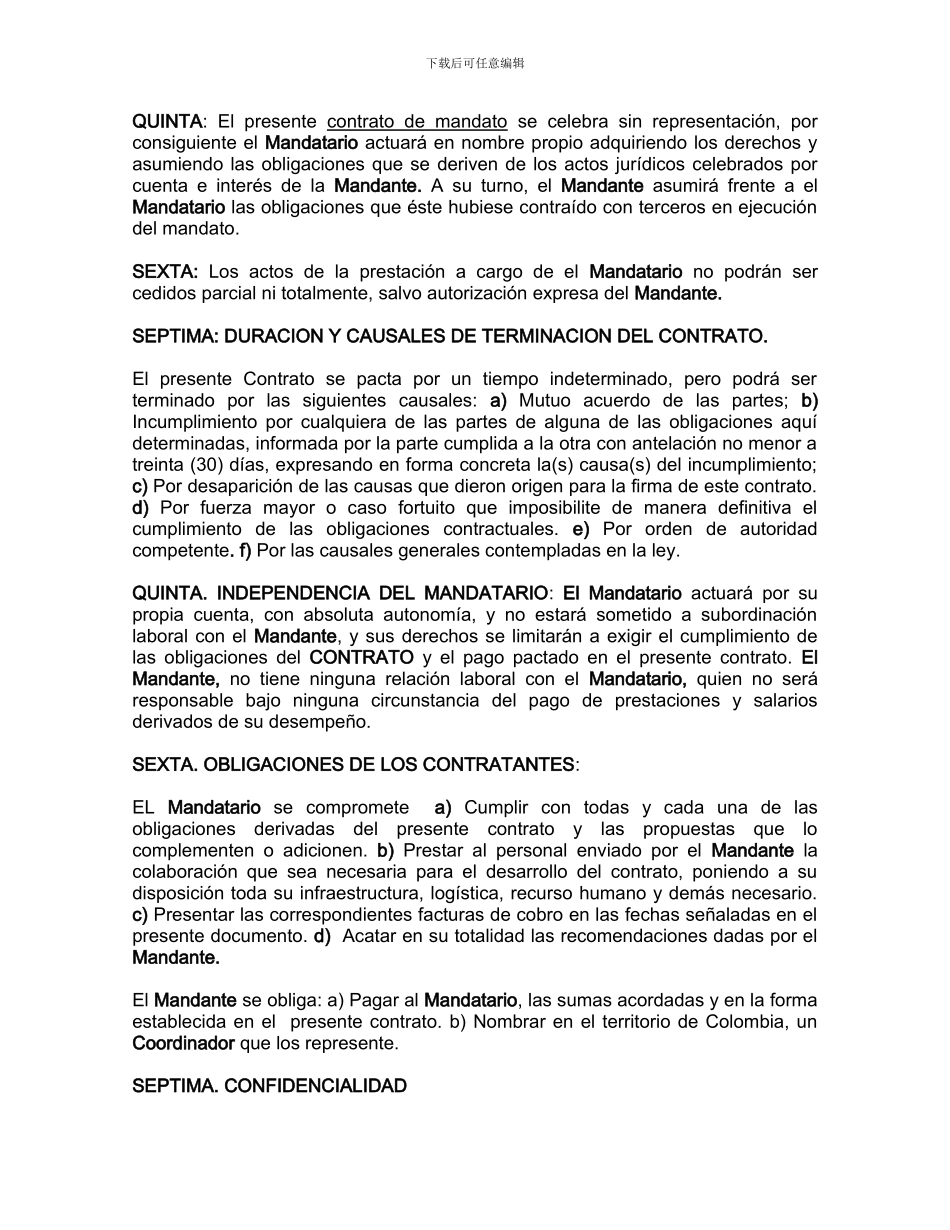 下载后可任意编辑

QUINTA: El presente contrato de mandato se celebra sin representación, por consiguiente el Mandatario actuará en nombre propio adquiriendo los derechos y asumiendo las obligaciones que se deriven de los actos jurídicos celebrados por cuenta e interés de la Mandante. A su turno, el Mandante asumirá frente a el Mandatario las obligaciones que éste hubiese contraído con terceros en ejecución del mandato.

SEXTA: Los actos de la prestación a cargo de el Mandatario no podrán ser cedidos parcial ni totalmente, salvo autorización expresa del Mandante.

SEPTIMA: DURACION Y CAUSALES DE TERMINACION DEL CONTRATO.

El presente Contrato se pacta por un tiempo indeterminado, pero podrá ser terminado por las siguientes causales: a) Mutuo acuerdo de las partes; b) Incumplimiento por cualquiera de las partes de alguna de las obligaciones aquí determinadas, informada por la parte cumplida a la otra con antelación no menor a treinta (30) días, expresando en forma concreta la(s) causa(s) del incumplimiento; c) Por desaparición de las causas que dieron origen para la firma de este contrato. d) Por fuerza mayor o caso fortuito que imposibilite de manera definitiva el cumplimiento de las obligaciones contractuales. e) Por orden de autoridad competente. f) Por las causales generales contempladas en la ley.

QUINTA. INDEPENDENCIA DEL MANDATARIO: El Mandatario actuará por su propia cuenta, con absoluta autonomía, y no estará sometido a subordinación laboral con el Mandante, y sus derechos se limitarán a exigir el cumplimiento de las obligaciones del CONTRATO y el pago pactado en el presente contrato. El Mandante, no tiene ninguna relación laboral con el Mandatario, quien no será responsable bajo ninguna circunstancia del pago de prestaciones y salarios derivados de su desempeño.

SEXTA. OBLIGACIONES DE LOS CONTRATANTES:

EL Mandatario se compromete a) Cumplir con todas y cada una de las obligaciones derivadas del presente contrato y las propuestas que lo complementen o adicionen. b) Prestar al personal enviado por el Mandante la colaboración que sea necesaria para el desarrollo del contrato, poniendo a su disposición toda su infraestructura, logística, recurso humano y demás necesario. c) Presentar las correspondientes facturas de cobro en las fechas señaladas en el presente documento. d) Acatar en su totalidad las recomendaciones dadas por el Mandante.

El Mandante se obliga: a) Pagar al Mandatario, las sumas acordadas y en la forma establecida en el presente contrato. b) Nombrar en el territorio de Colombia, un Coordinador que los represente.

SEPTIMA. CONFIDENCIALIDAD